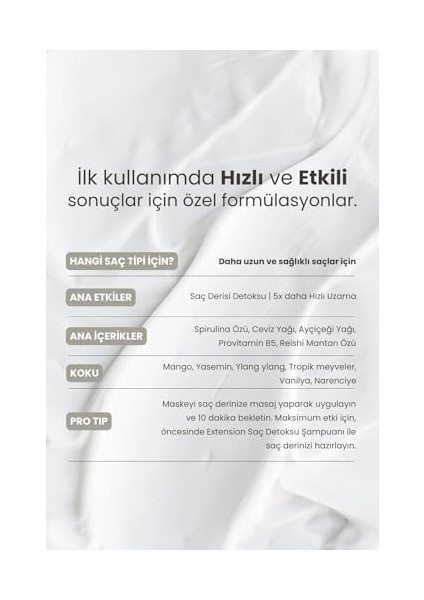 İlk kullanımda Hızlı ve Etkili sonuçlar için özel formülasyonlar.

| HANGİ SAÇ TİPİ İÇİN? | Daha uzun ve sağlıklı saçlar için |
|---|---|
| ANA ETKİLER | Saç Derisi Detoksu \| 5x daha Hızlı Uzama |
| ANA İÇERİKLER | Spirulina Özü, Ceviz Yağı, Ayçiçeği Yağı, Provitamin B5, Reishi Mantarı Özü |
| KOKU | Mango, Yasemin, Ylang ylang, Tropik meyveler, Vanilya, Narenciye |
| PRO TIP | Maskeyi saç derinize masaj yaparak uygulayın ve 10 dakika bekletin. Maksimum etki için, öncesinde Extension Saç Detoksu Şampuanı ile saç derinizi hazırlayın. |